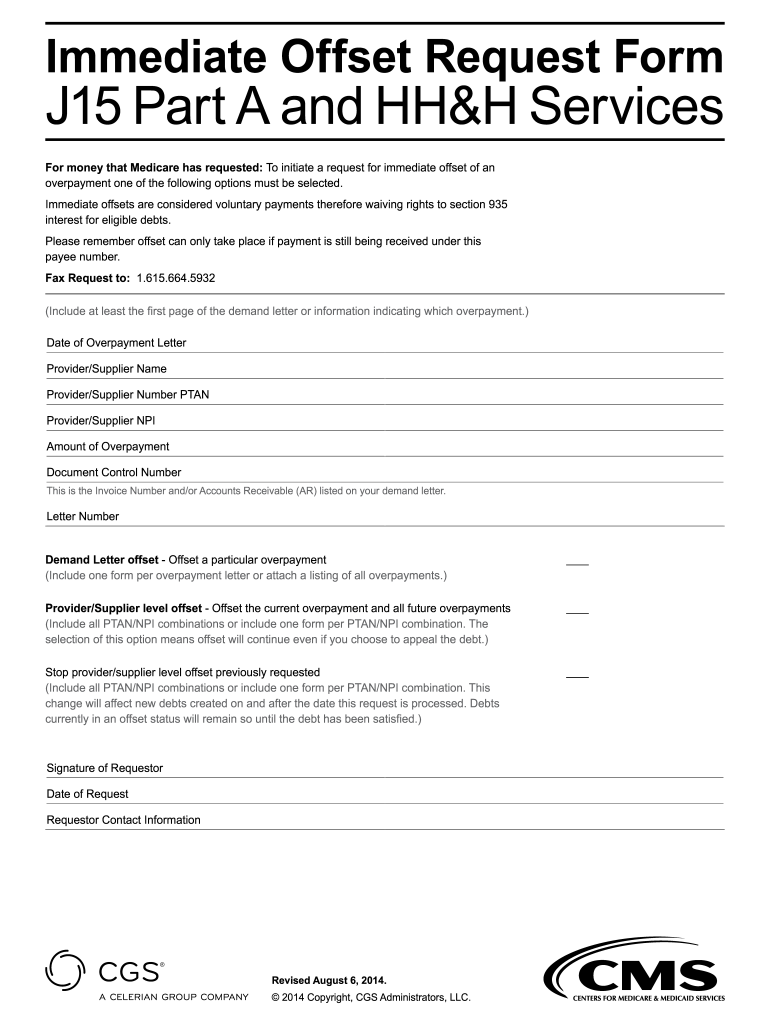 Immediate Offset Request Form
J15 Part A and HH&H Services

For money that Medicare has requested: To initiate a request for immediate offset of an overpayment one of the following options must be selected.

Immediate offsets are considered voluntary payments therefore waiving rights to section 935 interest for eligible debts.

Please remember offset can only take place if payment is still being received under this payee number.

Fax Request to: 1.615.664.5932

(Include at least the first page of the demand letter or information indicating which overpayment.)

Date of Overpayment Letter

Provider/Supplier Name

Provider/Supplier Number PTAN

Provider/Supplier NPI

Amount of Overpayment

Document Control Number
This is the Invoice Number and/or Accounts Receivable (AR) listed on your demand letter.

Letter Number

Demand Letter offset - Offset a particular overpayment
(Include one form per overpayment letter or attach a listing of all overpayments.)

Provider/Supplier level offset - Offset the current overpayment and all future overpayments
(Include all PTAN/NPI combinations or include one form per PTAN/NPI combination. The selection of this option means offset will continue even if you choose to appeal the debt.)

Stop provider/supplier level offset previously requested
(Include all PTAN/NPI combinations or include one form per PTAN/NPI combination. This change will affect new debts created on and after the date this request is processed. Debts currently in an offset status will remain so until the debt has been satisfied.)

Signature of Requestor

Date of Request

Requestor Contact Information

CGS®
A CELERIAN GROUP COMPANY

Revised August 6, 2014.
© 2014 Copyright, CGS Administrators, LLC.

CMS
CENTERS FOR MEDICARE & MEDICAID SERVICES